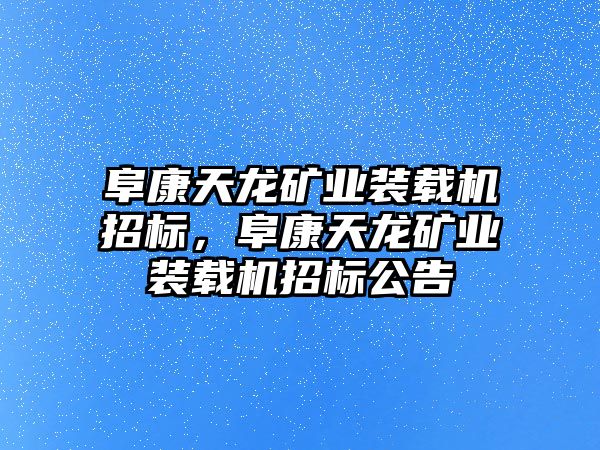 阜康天龙矿业装载机招标，阜康天龙矿业装载机招标公告